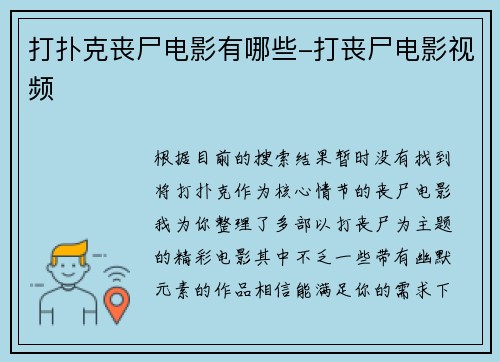 打扑克丧尸电影有哪些-打丧尸电影视频

根据目前的搜索结果暂时没有找到将打扑克作为核心情节的丧尸电影我为你整理了多部以打丧尸为主题的精彩电影其中不乏一些带有幽默元素的作品相信能满足你的需求下